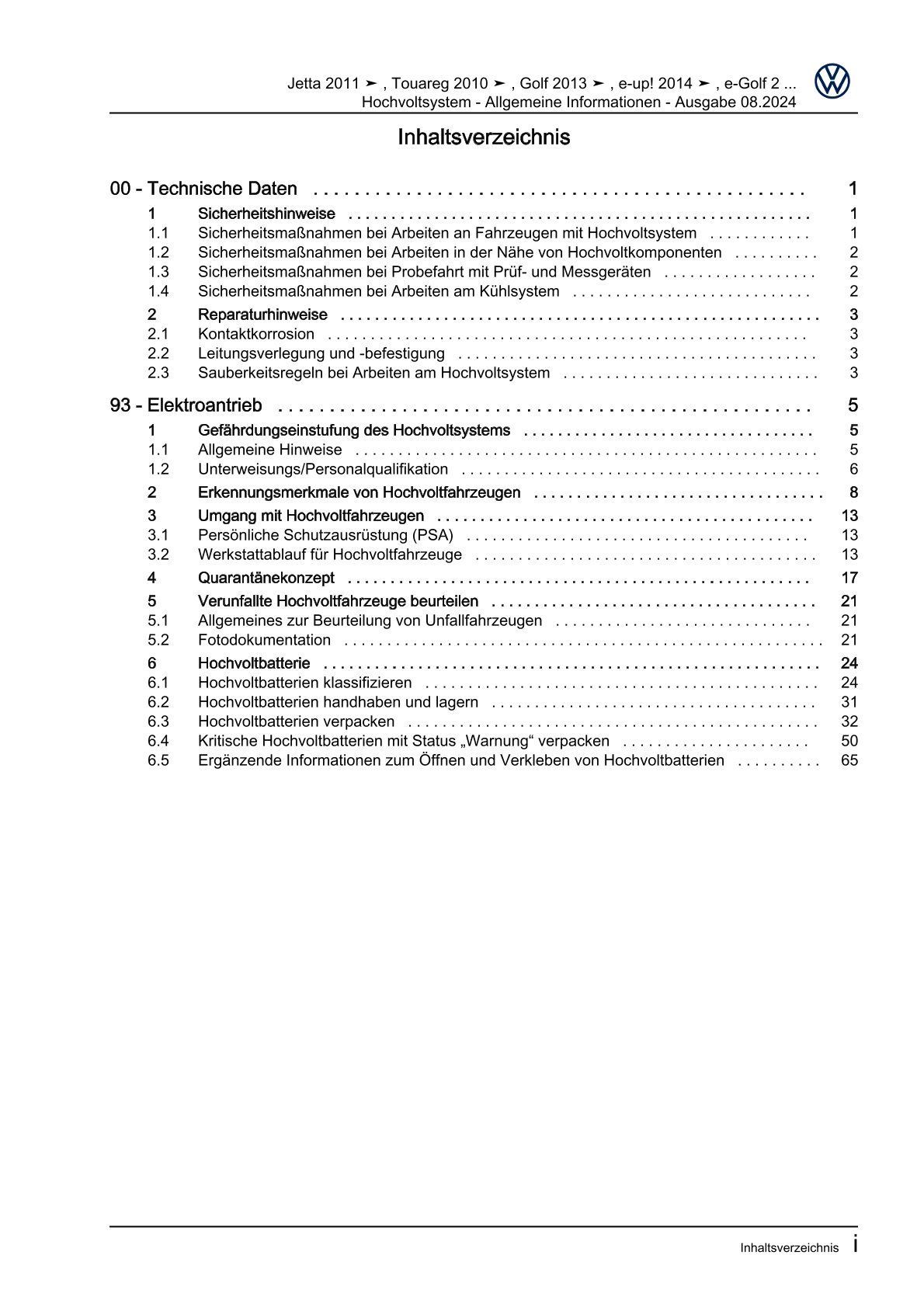 Jetta 2011 ➤ , Touareg 2010 ➤ , Golf 2013 ➤ , e-up! 2014 ➤ , e-Golf 2 ...
Hochvoltsystem - Allgemeine Informationen - Ausgabe 08.2024

Inhaltsverzeichnis

00 - Technische Daten 1
1 Sicherheitshinweise 1
1.1 Sicherheitsmaßnahmen bei Arbeiten an Fahrzeugen mit Hochvoltsystem 1
1.2 Sicherheitsmaßnahmen bei Arbeiten in der Nähe von Hochvoltkomponenten 2
1.3 Sicherheitsmaßnahmen bei Probefahrt mit Prüf- und Messgeräten 2
1.4 Sicherheitsmaßnahmen bei Arbeiten am Kühlsystem 2
2 Reparaturhinweise 3
2.1 Kontaktkorrosion 3
2.2 Leitungsverlegung und -befestigung 3
2.3 Sauberkeitsregeln bei Arbeiten am Hochvoltsystem 3

93 - Elektroantrieb 5
1 Gefährdungseinstufung des Hochvoltsystems 5
1.1 Allgemeine Hinweise 5
1.2 Unterweisungs/Personalqualifikation 6
2 Erkennungsmerkmale von Hochvoltfahrzeugen 8
3 Umgang mit Hochvoltfahrzeugen 13
3.1 Persönliche Schutzausrüstung (PSA) 13
3.2 Werkstattablauf für Hochvoltfahrzeuge 13
4 Quarantänekonzept 17
5 Verunfallte Hochvoltfahrzeuge beurteilen 21
5.1 Allgemeines zur Beurteilung von Unfallfahrzeugen 21
5.2 Fotodokumentation 21
6 Hochvoltbatterie 24
6.1 Hochvoltbatterien klassifizieren 24
6.2 Hochvoltbatterien handhaben und lagern 31
6.3 Hochvoltbatterien verpacken 32
6.4 Kritische Hochvoltbatterien mit Status „Warnung“ verpacken 50
6.5 Ergänzende Informationen zum Öffnen und Verkleben von Hochvoltbatterien 65

Inhaltsverzeichnis i